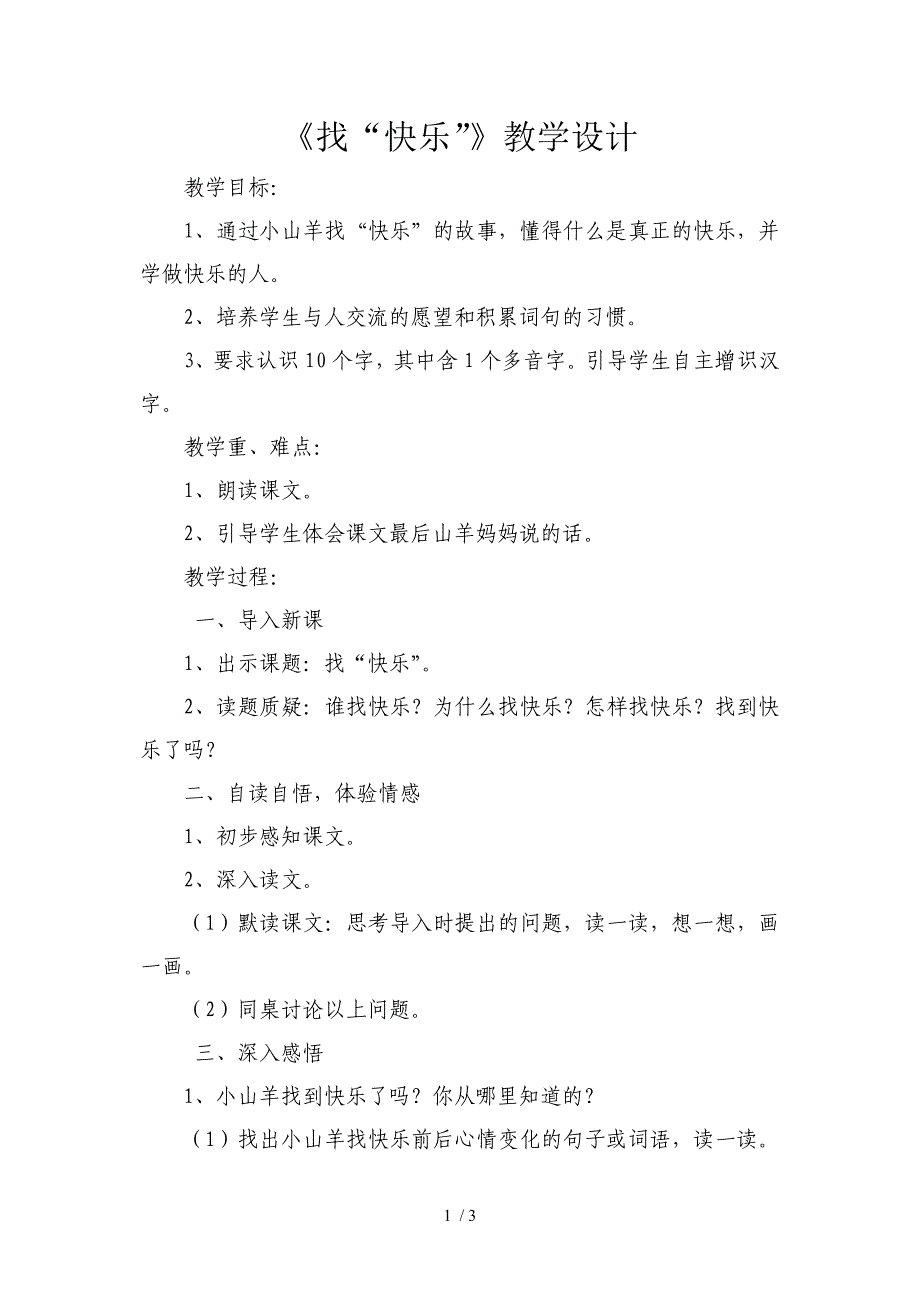 《找“快乐”》教学设计

教学目标:

1、通过小山羊找“快乐”的故事，懂得什么是真正的快乐，并学做快乐的人。

2、培养学生与人交流的愿望和积累词句的习惯。

3、要求认识10个字，其中含1个多音字。引导学生自主增识汉字。

教学重、难点:

1、朗读课文。

2、引导学生体会课文最后山羊妈妈说的话。

教学过程:

一、导入新课

1、出示课题：找“快乐”。

2、读题质疑：谁找快乐？为什么找快乐？怎样找快乐？找到快乐了吗？

二、自读自悟，体验情感

1、初步感知课文。

2、深入读文。

（1）默读课文：思考导入时提出的问题，读一读，想一想，画一画。

（2）同桌讨论以上问题。

三、深入感悟

1、小山羊找到快乐了吗？你从哪里知道的？

（1）找出小山羊找快乐前后心情变化的句子或词语，读一读。

1 / 3